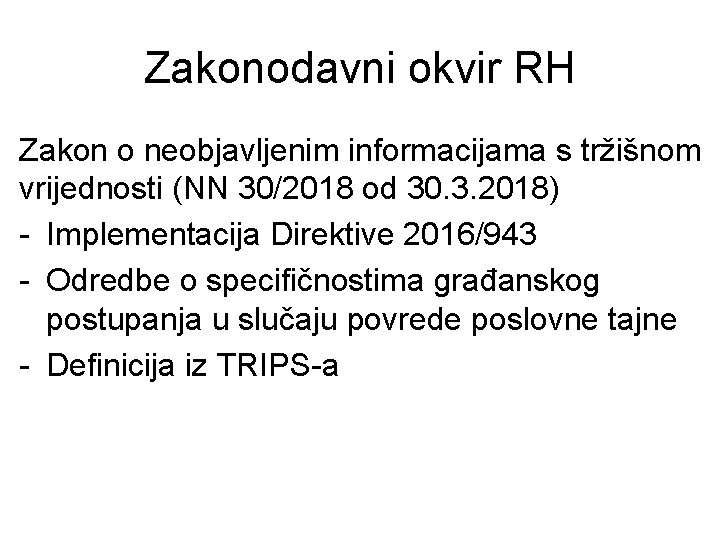 Zakonodavni okvir RH

Zakon o neobjavljenim informacijama s tržišnom vrijednosti (NN 30/2018 od 30.3.2018)

- Implementacija Direktive 2016/943
- Odredbe o specifičnostima građanskog postupanja u slučaju povrede poslovne tajne
- Definicija iz TRIPS-a